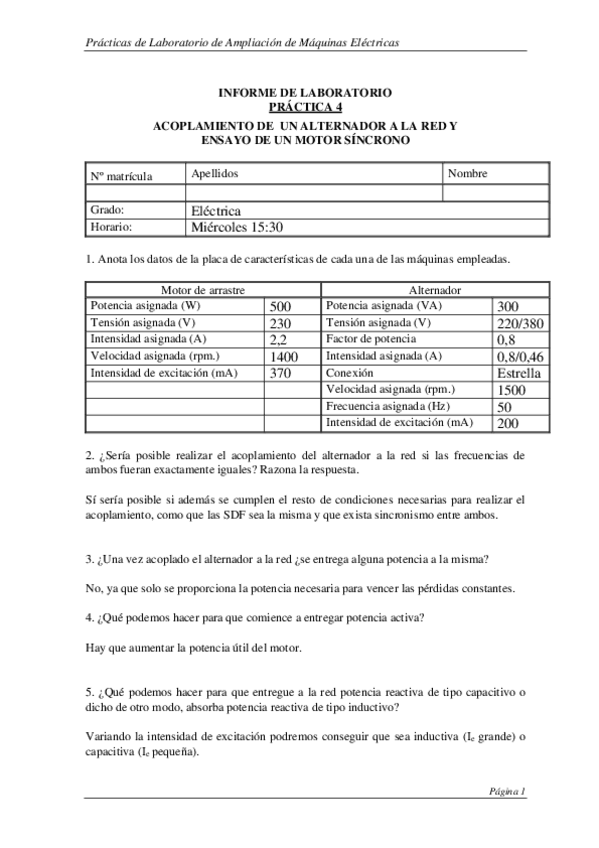 Prácticas de Laboratorio de Ampliación de Máquinas Eléctricas

INFORME DE LABORATORIO
PRÁCTICA 4
ACOPLAMIENTO DE UN ALTERNADOR A LA RED Y ENSAYO DE UN MOTOR SÍNCRONO

| Nº matrícula | Apellidos | Nombre |
|---|---|---|
| | | |
| Grado: | Eléctrica | |
| Horario: | Miércoles 15:30 | |

1. Anota los datos de la placa de características de cada una de las máquinas empleadas.

| Motor de arrastre | | Alternador | |
|---|---|---|---|
| Potencia asignada (W) | 500 | Potencia asignada (VA) | 300 |
| Tensión asignada (V) | 230 | Tensión asignada (V) | 220/380 |
| Intensidad asignada (A) | 2,2 | Factor de potencia | 0,8 |
| Velocidad asignada (rpm.) | 1400 | Intensidad asignada (A) | 0,8/0,46 |
| Intensidad de excitación (mA) | 370 | Conexión | Estrella |
| | | Velocidad asignada (rpm.) | 1500 |
| | | Frecuencia asignada (Hz) | 50 |
| | | Intensidad de excitación (mA) | 200 |

2. ¿Sería posible realizar el acoplamiento del alternador a la red si las frecuencias de ambos fueran exactamente iguales? Razona la respuesta.

Sí sería posible si además se cumplen el resto de condiciones necesarias para realizar el acoplamiento, como que las SDF sea la misma y que exista sincronismo entre ambos.

3. ¿Una vez acoplado el alternador a la red ¿se entrega alguna potencia a la misma?

No, ya que solo se proporciona la potencia necesaria para vencer las pérdidas constantes.

4. ¿Qué podemos hacer para que comience a entregar potencia activa?

Hay que aumentar la potencia útil del motor.

5. ¿Qué podemos hacer para que entregue a la red potencia reactiva de tipo capacitivo o dicho de otro modo, absorba potencia reactiva de tipo inductivo?

Variando la intensidad de excitación podremos conseguir que sea inductiva ($I_e$ grande) o capacitiva ($I_e$ pequeña).

Página 1